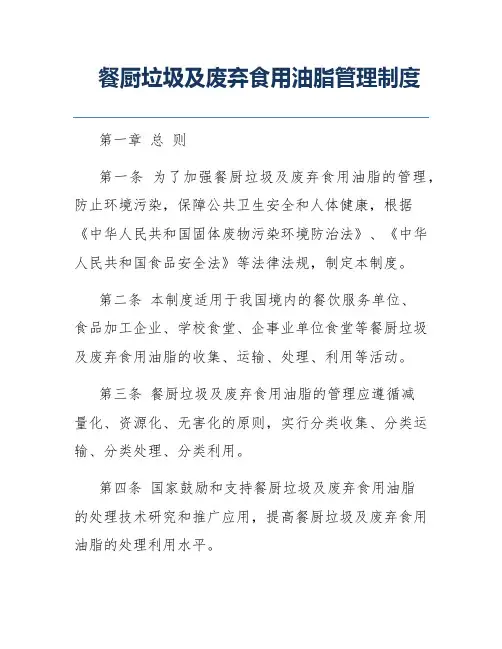 餐厨垃圾及废弃食用油脂管理制度

第一章 总 则

第一条 为了加强餐厨垃圾及废弃食用油脂的管理，防止环境污染，保障公共卫生安全和人体健康，根据《中华人民共和国固体废物污染环境防治法》、《中华人民共和国食品安全法》等法律法规，制定本制度。

第二条 本制度适用于我国境内的餐饮服务单位、食品加工企业、学校食堂、企事业单位食堂等餐厨垃圾及废弃食用油脂的收集、运输、处理、利用等活动。

第三条 餐厨垃圾及废弃食用油脂的管理应遵循减量化、资源化、无害化的原则，实行分类收集、分类运输、分类处理、分类利用。

第四条 国家鼓励和支持餐厨垃圾及废弃食用油脂的处理技术研究和推广应用，提高餐厨垃圾及废弃食用油脂的处理利用水平。